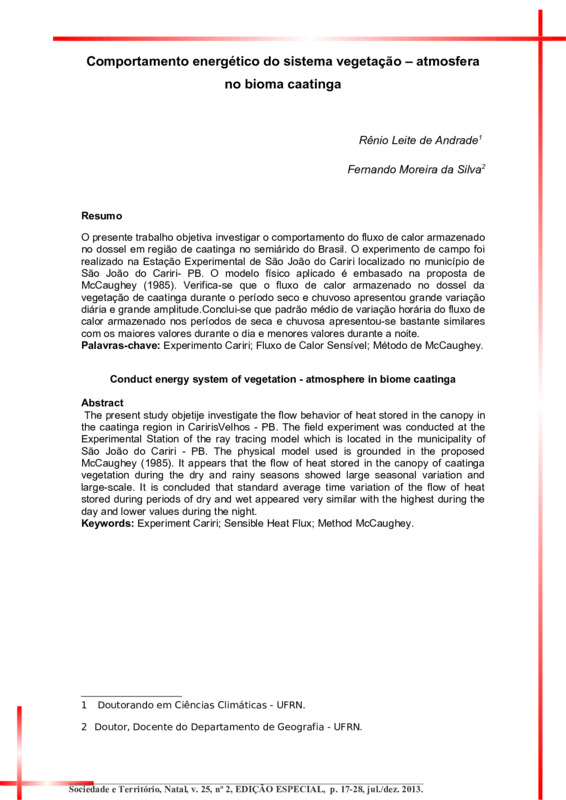 Comportamento energético do sistema vegetação – atmosfera no bioma caatinga

Rênio Leite de Andrade$^1$

Fernando Moreira da Silva$^2$

Resumo

O presente trabalho objetiva investigar o comportamento do fluxo de calor armazenado no dossel em região de caatinga no semiárido do Brasil. O experimento de campo foi realizado na Estação Experimental de São João do Cariri localizado no município de São João do Cariri- PB. O modelo físico aplicado é embasado na proposta de McCaughey (1985). Verifica-se que o fluxo de calor armazenado no dossel da vegetação de caatinga durante o período seco e chuvoso apresentou grande variação diária e grande amplitude.Conclui-se que padrão médio de variação horária do fluxo de calor armazenado nos períodos de seca e chuvosa apresentou-se bastante similares com os maiores valores durante o dia e menores valores durante a noite.
Palavras-chave: Experimento Cariri; Fluxo de Calor Sensível; Método de McCaughey.

Conduct energy system of vegetation - atmosphere in biome caatinga

Abstract
The present study objetije investigate the flow behavior of heat stored in the canopy in the caatinga region in CaririsVelhos - PB. The field experiment was conducted at the Experimental Station of the ray tracing model which is located in the municipality of São João do Cariri - PB. The physical model used is grounded in the proposed McCaughey (1985). It appears that the flow of heat stored in the canopy of caatinga vegetation during the dry and rainy seasons showed large seasonal variation and large-scale. It is concluded that standard average time variation of the flow of heat stored during periods of dry and wet appeared very similar with the highest during the day and lower values during the night.
Keywords: Experiment Cariri; Sensible Heat Flux; Method McCaughey.

1 Doutorando em Ciências Climáticas - UFRN.

2 Doutor, Docente do Departamento de Geografia - UFRN.

Sociedade e Território, Natal, v. 25, nº 2, EDIÇÃO ESPECIAL, p. 17-28, jul./dez. 2013.